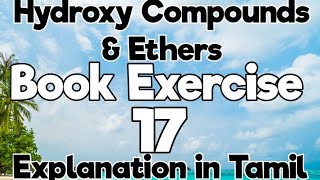 Hydroxy Compounds & Ethers
Book Exercise
17
Explanation in Tamil